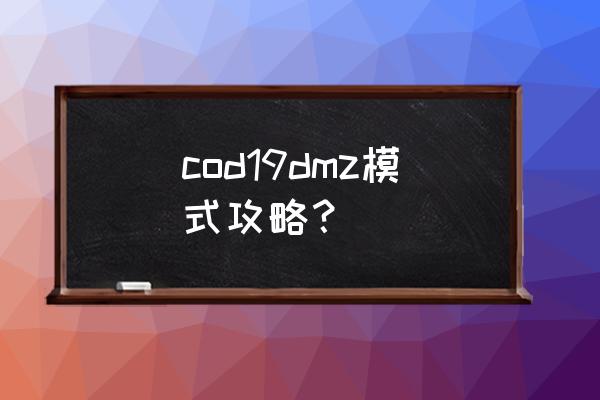 cod19dmz模式攻略？